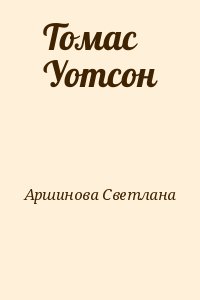 Томас Уотсон

Аршинова Светлана